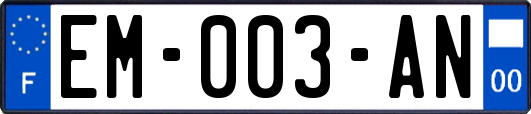 F

EM-003-AN

00